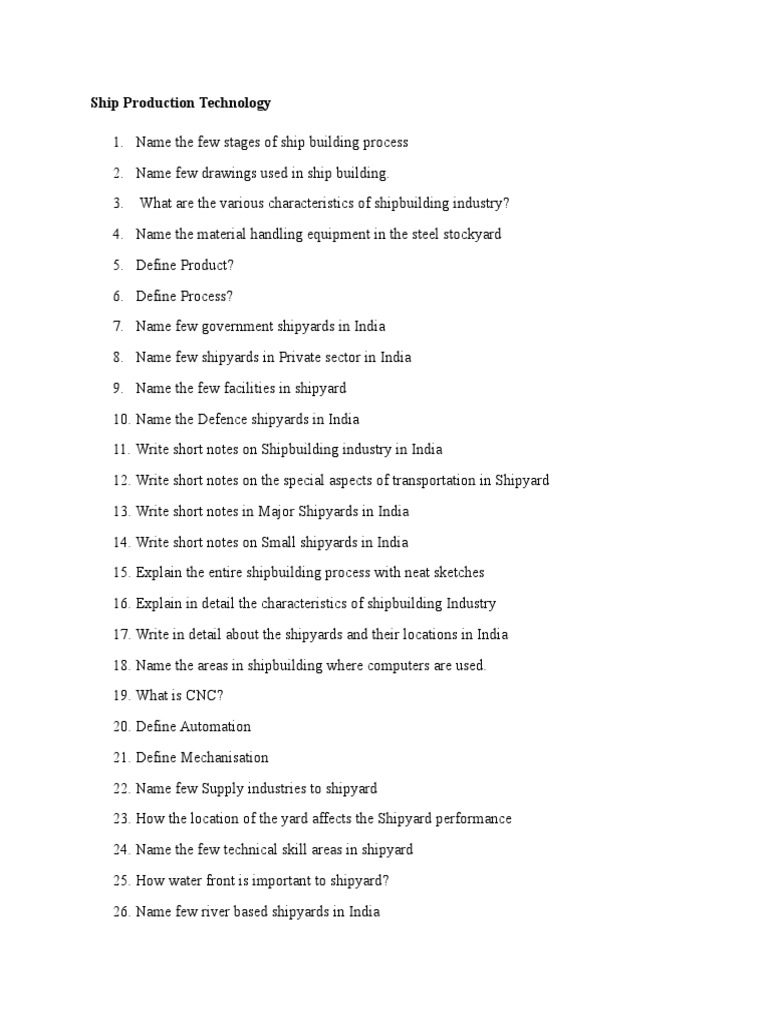 Ship Production Technology

1. Name the few stages of ship building process
2. Name few drawings used in ship building.
3. What are the various characteristics of shipbuilding industry?
4. Name the material handling equipment in the steel stockyard
5. Define Product?
6. Define Process?
7. Name few government shipyards in India
8. Name few shipyards in Private sector in India
9. Name the few facilities in shipyard
10. Name the Defence shipyards in India
11. Write short notes on Shipbuilding industry in India
12. Write short notes on the special aspects of transportation in Shipyard
13. Write short notes in Major Shipyards in India
14. Write short notes on Small shipyards in India
15. Explain the entire shipbuilding process with neat sketches
16. Explain in detail the characteristics of shipbuilding Industry
17. Write in detail about the shipyards and their locations in India
18. Name the areas in shipbuilding where computers are used.
19. What is CNC?
20. Define Automation
21. Define Mechanisation
22. Name few Supply industries to shipyard
23. How the location of the yard affects the Shipyard performance
24. Name the few technical skill areas in shipyard
25. How water front is important to shipyard?
26. Name few river based shipyards in India